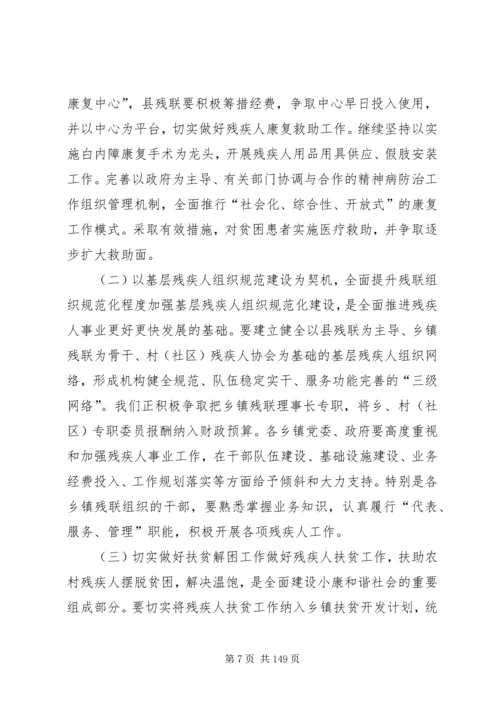 康复中心”，县残联要积极筹措经费，争取中心早日投入使用，并以中心为平台，切实做好残疾人康复救助工作。继续坚持以实施白内障康复手术为龙头，开展残疾人用品用具供应、假肢安装工作。完善以政府为主导、有关部门协调与合作的精神病防治工作组织管理机制，全面推行“社会化、综合性、开放式”的康复工作模式。采取有效措施，对贫困患者实施医疗救助，并争取逐步扩大救助面。

（二）以基层残疾人组织规范建设为契机，全面提升残联组织规范化程度加强基层残疾人组织规范化建设，是全面推进残疾人事业更好更快发展的基础。要建立健全以县残联为主导、乡镇残联为骨干、村（社区）残疾人协会为基础的基层残疾人组织网络，形成机构健全规范、队伍稳定实干、服务功能完善的“三级网络”。我们正积极争取把乡镇残联理事长专职，将乡、村（社区）专职委员报酬纳入财政预算。各乡镇党委、政府要高度重视和加强残疾人事业工作，在干部队伍建设、基础设施建设、业务经费投入、工作规划落实等方面给予倾斜和大力支持。特别是各乡镇残联组织的干部，要熟悉掌握业务知识，认真履行“代表、服务、管理”职能，积极开展各项残疾人工作。

（三）切实做好扶贫解困工作做好残疾人扶贫工作，扶助农村残疾人摆脱贫困，解决温饱，是全面建设小康和谐社会的重要组成部分。要切实将残疾人扶贫工作纳入乡镇扶贫开发计划，统

第 7 页 共 149 页